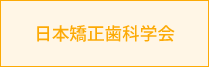 日本矯正歯科学会